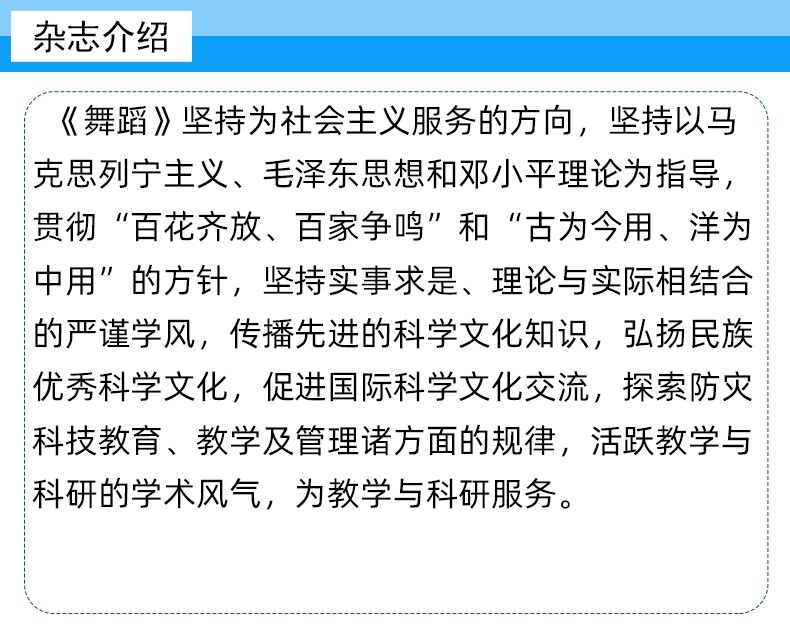 杂志介绍

《舞蹈》坚持为社会主义服务的方向，坚持以马克思列宁主义、毛泽东思想和邓小平理论为指导，贯彻“百花齐放、百家争鸣”和“古为今用、洋为中用”的方针，坚持实事求是、理论与实际相结合的严谨学风，传播先进的科学文化知识，弘扬民族优秀科学文化，促进国际科学文化交流，探索防灾科技教育、教学及管理诸方面的规律，活跃教学与科研的学术风气，为教学与科研服务。